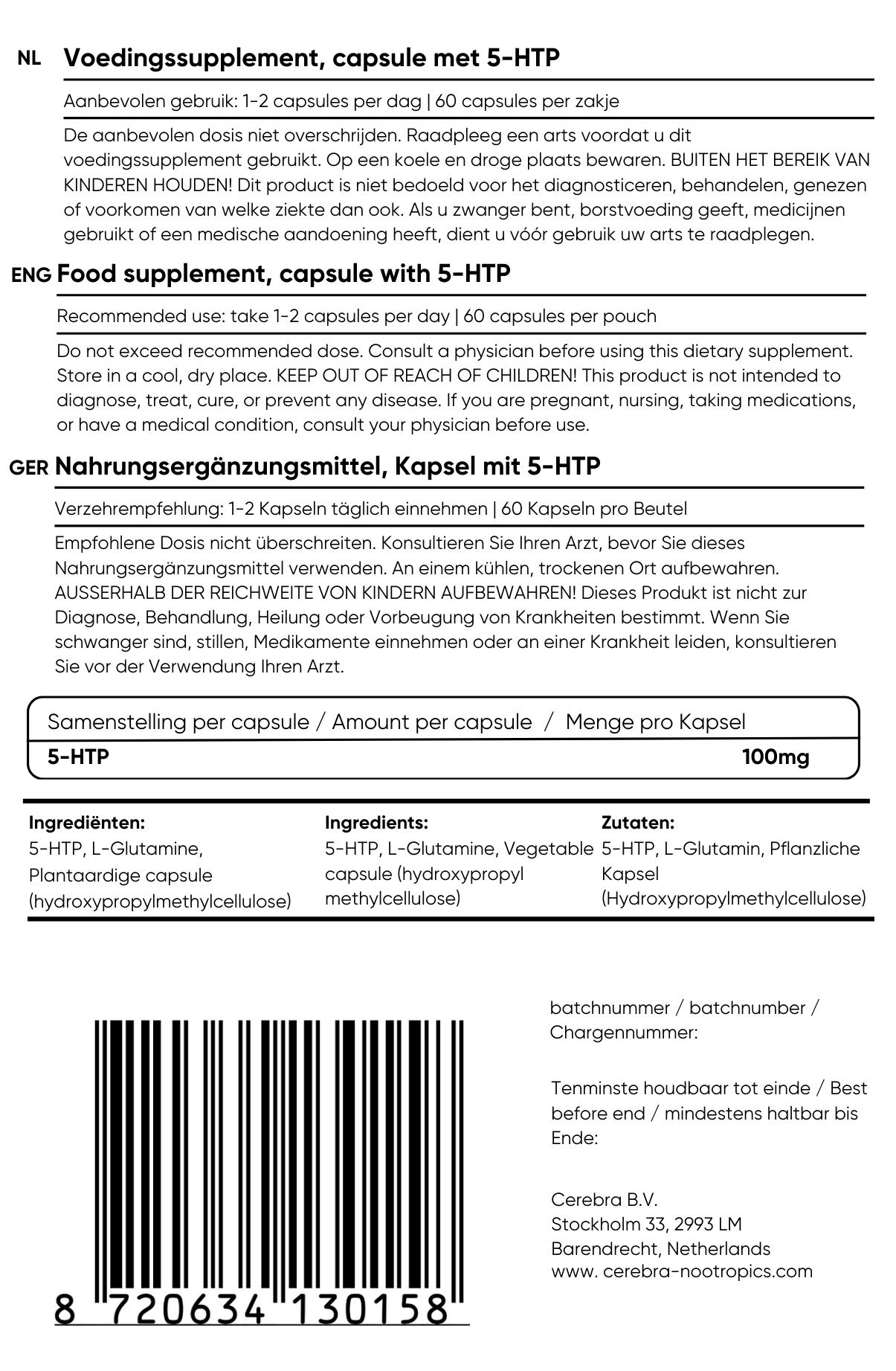 NL Voedingssupplement, capsule met 5-HTP

Aanbevolen gebruik: 1-2 capsules per dag | 60 capsules per zakje

De aanbevolen dosis niet overschrijden. Raadpleeg een arts voordat u dit voedingssupplement gebruikt. Op een koele en droge plaats bewaren. BUITEN HET BEREIK VAN KINDEREN HOUDEN! Dit product is niet bedoeld voor het diagnosticeren, behandelen, genezen of voorkomen van welke ziekte dan ook. Als u zwanger bent, borstvoeding geeft, medicijnen gebruikt of een medische aandoening heeft, dient u vóór gebruik uw arts te raadplegen.

ENG Food supplement, capsule with 5-HTP

Recommended use: take 1-2 capsules per day | 60 capsules per pouch

Do not exceed recommended dose. Consult a physician before using this dietary supplement. Store in a cool, dry place. KEEP OUT OF REACH OF CHILDREN! This product is not intended to diagnose, treat, cure, or prevent any disease. If you are pregnant, nursing, taking medications, or have a medical condition, consult your physician before use.

GER Nahrungsergänzungsmittel, Kapsel mit 5-HTP

Verzehrempfehlung: 1-2 Kapseln täglich einnehmen | 60 Kapseln pro Beutel

Empfohlene Dosis nicht überschreiten. Konsultieren Sie Ihren Arzt, bevor Sie dieses Nahrungsergänzungsmittel verwenden. An einem kühlen, trockenen Ort aufbewahren. AUSSERHALB DER REICHWEITE VON KINDERN AUFBEWAHREN! Dieses Produkt ist nicht zur Diagnose, Behandlung, Heilung oder Vorbeugung von Krankheiten bestimmt. Wenn Sie schwanger sind, stillen, Medikamente einnehmen oder an einer Krankheit leiden, konsultieren Sie vor der Verwendung Ihren Arzt.

| Samenstelling per capsule / Amount per capsule / Menge pro Kapsel | |
|---|---|
| 5-HTP | 100mg |

Ingrediënten:
5-HTP, L-Glutamine, Plantaardige capsule (hydroxypropylmethylcellulose)

Ingredients:
5-HTP, L-Glutamine, Vegetable capsule (hydroxypropyl methylcellulose)

Zutaten:
5-HTP, L-Glutamin, Pflanzliche Kapsel (Hydroxypropylmethylcellulose)

8 720634 130158

batchnummer / batchnumber / Chargennummer:

Tenminste houdbaar tot einde / Best before end / mindestens haltbar bis Ende:

Cerebra B.V.
Stockholm 33, 2993 LM
Barendrecht, Netherlands
www. cerebra-nootropics.com